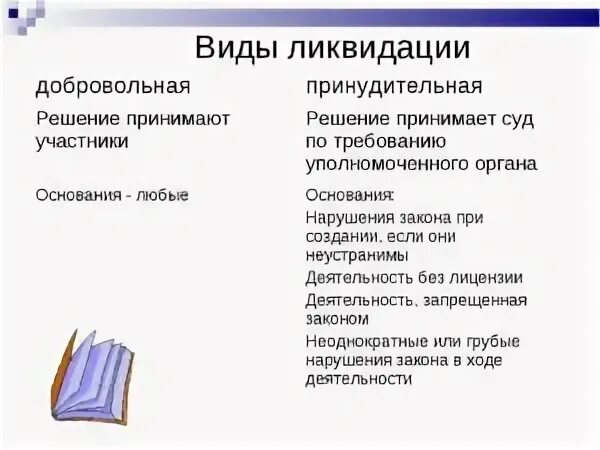 Виды ликвидации

добровольная

Решение принимают участники

Основания - любые

принудительная

Решение принимает суд по требованию уполномоченного органа

Основания:

Нарушения закона при создании, если они неустранимы

Деятельность без лицензии

Деятельность, запрещенная законом

Неоднократные или грубые нарушения закона в ходе деятельности